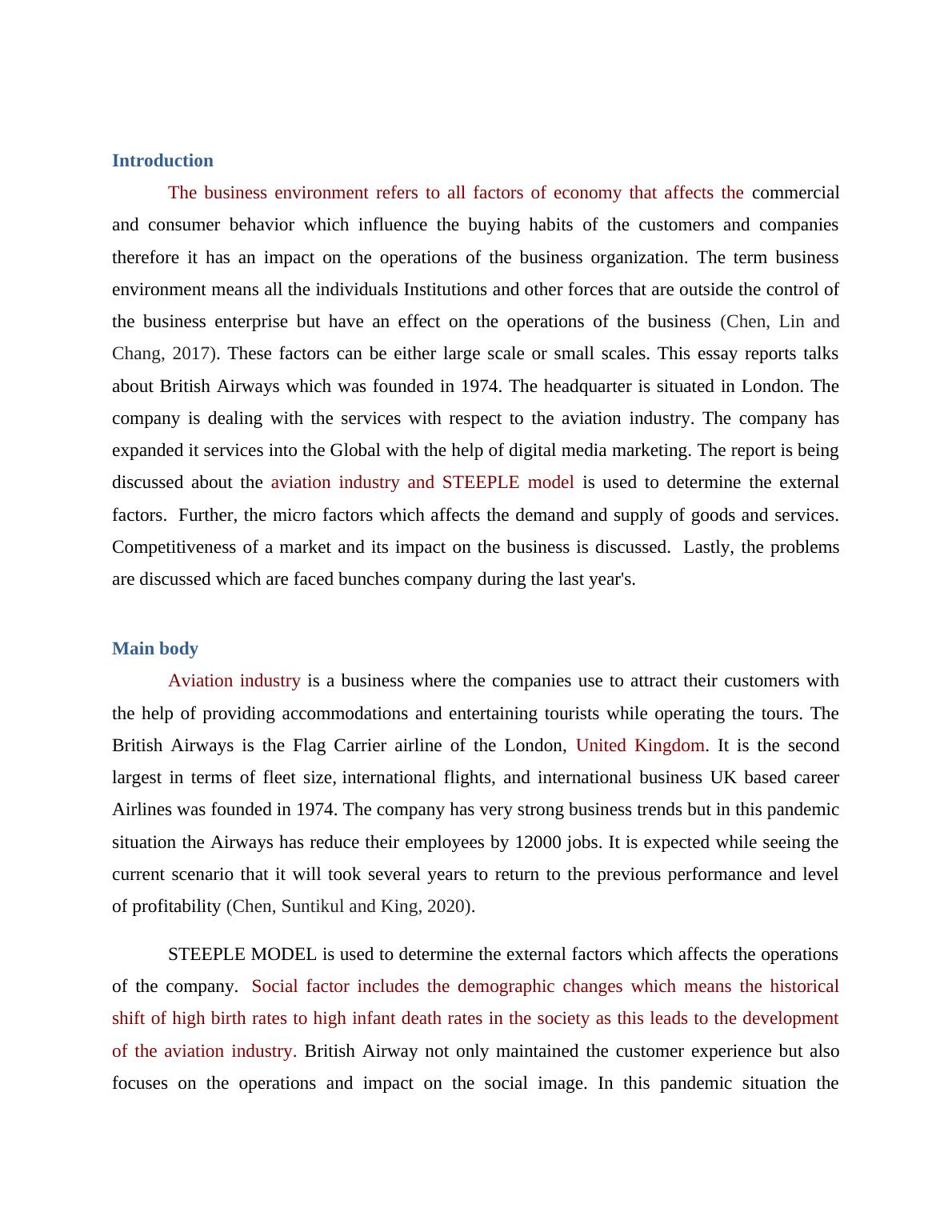 Introduction

The business environment refers to all factors of economy that affects the commercial and consumer behavior which influence the buying habits of the customers and companies therefore it has an impact on the operations of the business organization. The term business environment means all the individuals Institutions and other forces that are outside the control of the business enterprise but have an effect on the operations of the business (Chen, Lin and Chang, 2017). These factors can be either large scale or small scales. This essay reports talks about British Airways which was founded in 1974. The headquarter is situated in London. The company is dealing with the services with respect to the aviation industry. The company has expanded it services into the Global with the help of digital media marketing. The report is being discussed about the aviation industry and STEEPLE model is used to determine the external factors. Further, the micro factors which affects the demand and supply of goods and services. Competitiveness of a market and its impact on the business is discussed. Lastly, the problems are discussed which are faced bunches company during the last year's.

Main body

Aviation industry is a business where the companies use to attract their customers with the help of providing accommodations and entertaining tourists while operating the tours. The British Airways is the Flag Carrier airline of the London, United Kingdom. It is the second largest in terms of fleet size, international flights, and international business UK based career Airlines was founded in 1974. The company has very strong business trends but in this pandemic situation the Airways has reduce their employees by 12000 jobs. It is expected while seeing the current scenario that it will took several years to return to the previous performance and level of profitability (Chen, Suntikul and King, 2020).

STEEPLE MODEL is used to determine the external factors which affects the operations of the company. Social factor includes the demographic changes which means the historical shift of high birth rates to high infant death rates in the society as this leads to the development of the aviation industry. British Airway not only maintained the customer experience but also focuses on the operations and impact on the social image. In this pandemic situation the